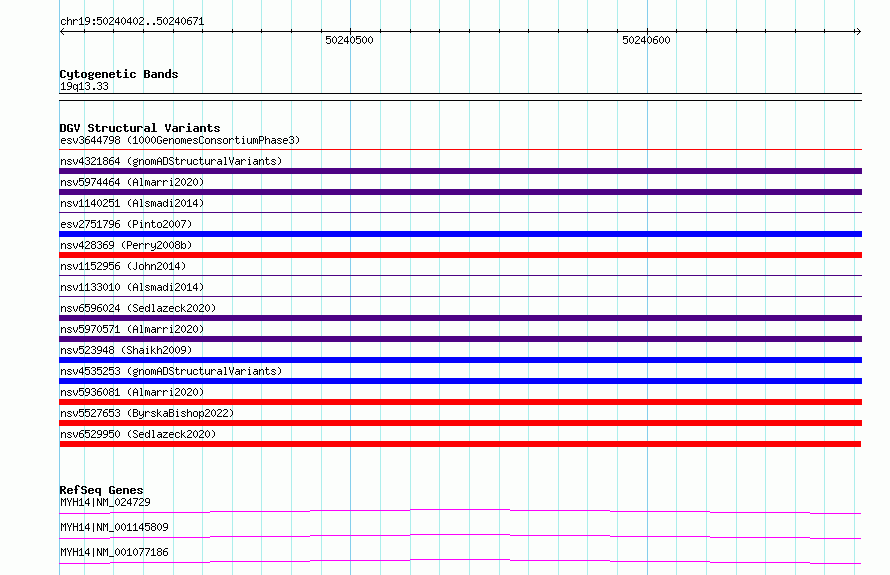 chr19:50240402..50240671

50240500

50240600

Cytogenetic Bands
19q13.33

DGV Structural Variants
esv3644798 (1000GenomesConsortiumPhase3)
nsv4321864 (gnomADStructuralVariants)
nsv5974464 (Almarri2020)
nsv1140251 (Alsmadi2014)
esv2751796 (Pinto2007)
nsv428369 (Perry2008b)
nsv1152956 (John2014)
nsv1133010 (Alsmadi2014)
nsv6596024 (Sedlazeck2020)
nsv5970571 (Almarri2020)
nsv523948 (Shaikh2009)
nsv4535253 (gnomADStructuralVariants)
nsv5936081 (Almarri2020)
nsv5527653 (ByrskaBishop2022)
nsv6529950 (Sedlazeck2020)

RefSeq Genes
MYH14|NM_024729
MYH14|NM_001145809
MYH14|NM_001077186